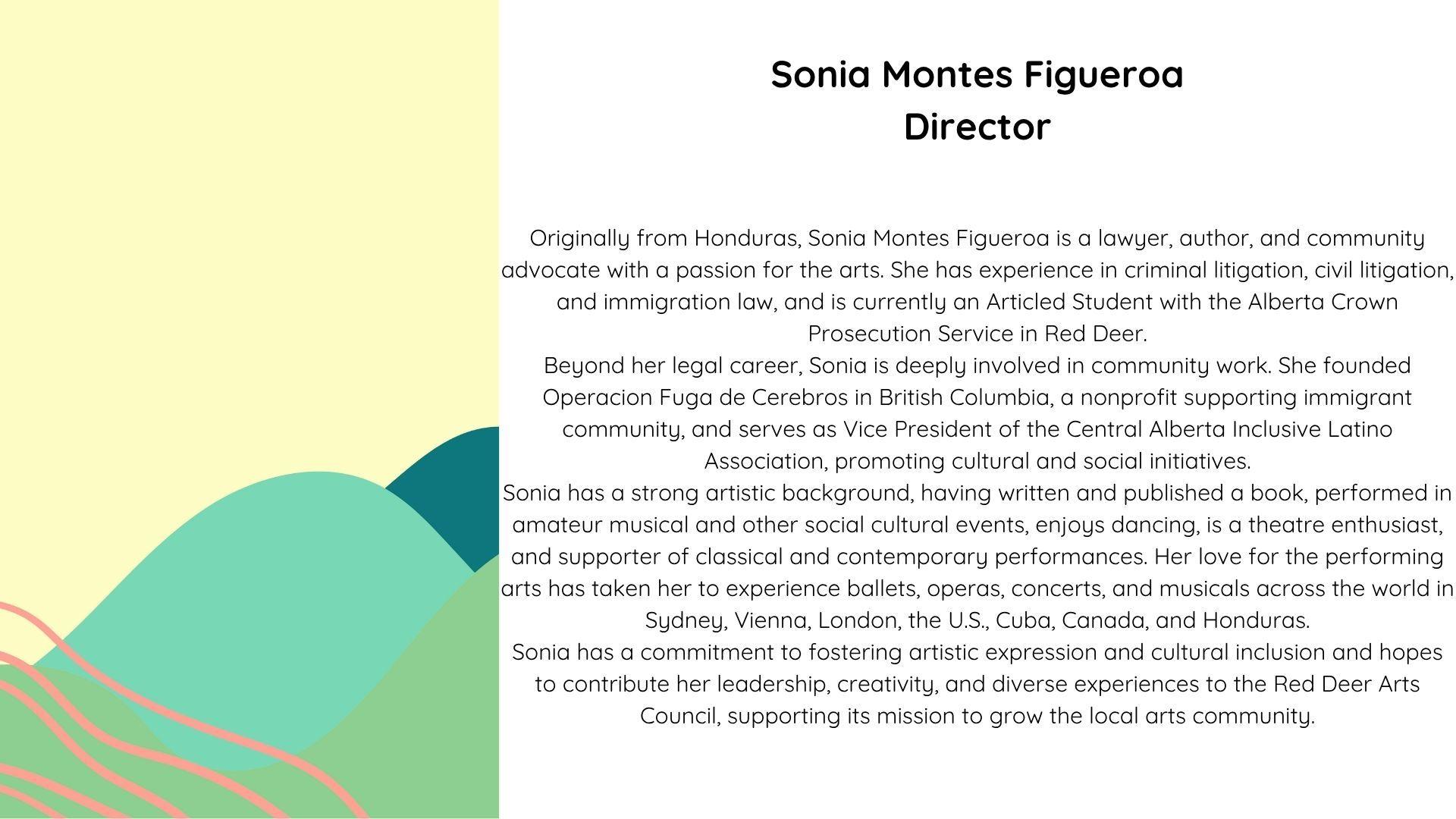 Sonia Montes Figueroa
Director

Originally from Honduras, Sonia Montes Figueroa is a lawyer, author, and community advocate with a passion for the arts. She has experience in criminal litigation, civil litigation, and immigration law, and is currently an Articled Student with the Alberta Crown Prosecution Service in Red Deer.
Beyond her legal career, Sonia is deeply involved in community work. She founded Operacion Fuga de Cerebros in British Columbia, a nonprofit supporting immigrant community, and serves as Vice President of the Central Alberta Inclusive Latino Association, promoting cultural and social initiatives.
Sonia has a strong artistic background, having written and published a book, performed in amateur musical and other social cultural events, enjoys dancing, is a theatre enthusiast, and supporter of classical and contemporary performances. Her love for the performing arts has taken her to experience ballets, operas, concerts, and musicals across the world in Sydney, Vienna, London, the U.S., Cuba, Canada, and Honduras.
Sonia has a commitment to fostering artistic expression and cultural inclusion and hopes to contribute her leadership, creativity, and diverse experiences to the Red Deer Arts Council, supporting its mission to grow the local arts community.